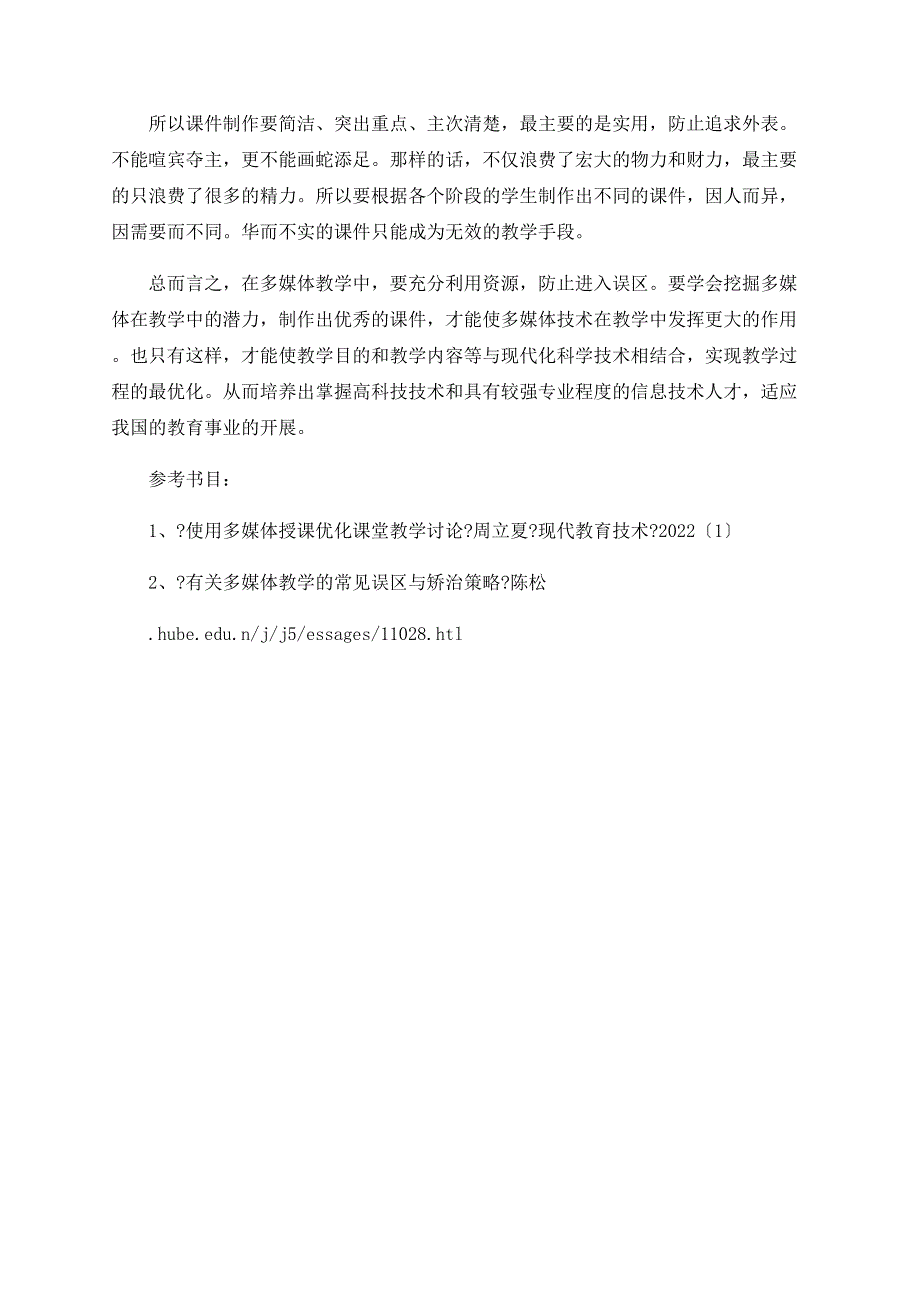 所以课件制作要简洁、突出重点、主次清楚，最主要的是实用，防止追求外表。不能喧宾夺主，更不能画蛇添足。那样的话，不仅浪费了宏大的物力和财力，最主要的只浪费了很多的精力。所以要根据各个阶段的学生制作出不同的课件，因人而异，因需要而不同。华而不实的课件只能成为无效的教学手段。

总而言之，在多媒体教学中，要充分利用资源，防止进入误区。要学会挖掘多媒体在教学中的潜力，制作出优秀的课件，才能使多媒体技术在教学中发挥更大的作用。也只有这样，才能使教学目的和教学内容等与现代化科学技术相结合，实现教学过程的最优化。从而培养出掌握高科技技术和具有较强专业程度的信息技术人才，适应我国的教育事业的开展。

参考书目：

1、?使用多媒体授课优化课堂教学讨论?周立夏?现代教育技术?2022〔1〕

2、?有关多媒体教学的常见误区与矫治策略?陈松

.hube.edu.n/j/j5/essages/11028.htl